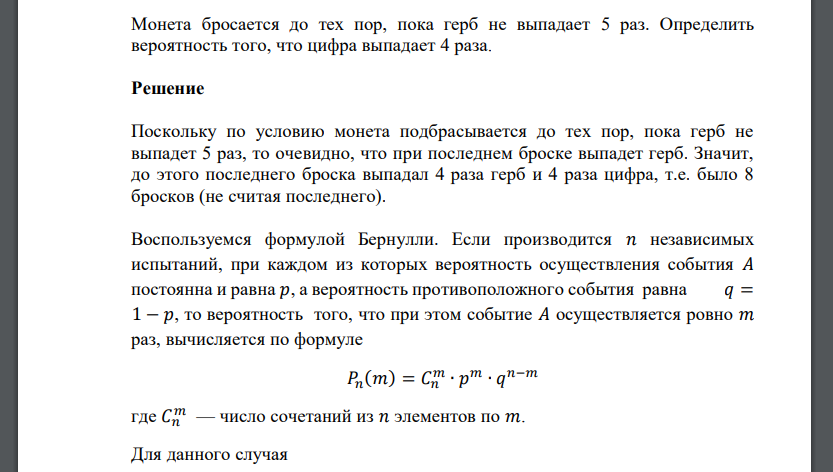 Монета бросается до тех пор, пока герб не выпадает 5 раз. Определить вероятность того, что цифра выпадает 4 раза.

**Решение**

Поскольку по условию монета подбрасывается до тех пор, пока герб не выпадет 5 раз, то очевидно, что при последнем броске выпадет герб. Значит, до этого последнего броска выпадал 4 раза герб и 4 раза цифра, т.е. было 8 бросков (не считая последнего).

Воспользуемся формулой Бернулли. Если производится $n$ независимых испытаний, при каждом из которых вероятность осуществления события $A$ постоянна и равна $p$, а вероятность противоположного события равна $q = 1 - p$, то вероятность того, что при этом событие $A$ осуществляется ровно $m$ раз, вычисляется по формуле

$P_n(m) = C_n^m \cdot p^m \cdot q^{n-m}$

где $C_n^m$ — число сочетаний из $n$ элементов по $m$.

Для данного случая